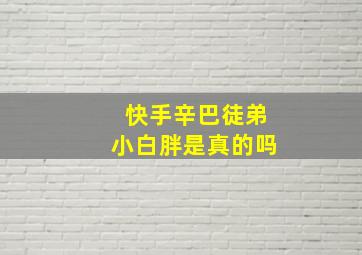 快手辛巴徒弟
小白胖是真的吗